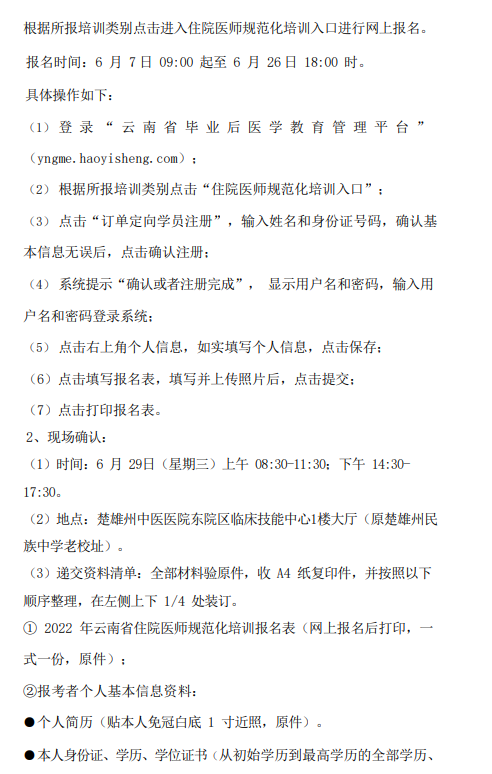 根据所报培训类别点击进入住院医师规范化培训入口进行网上报名。

报名时间：6 月 7 日 09:00 起至 6 月 26 日 18:00 时。

具体操作如下：

（1）登录“云南省毕业后医学教育管理平台”（yngme.haoyisheng.com）；

（2）根据所报培训类别点击“住院医师规范化培训入口”；

（3）点击“订单定向学员注册”，输入姓名和身份证号码，确认基本信息无误后，点击确认注册；

（4）系统提示“确认或者注册完成”，显示用户名和密码，输入用户名和密码登录系统；

（5）点击右上角个人信息，如实填写个人信息，点击保存；

（6）点击填写报名表，填写并上传照片后，点击提交；

（7）点击打印报名表。

2、现场确认：

（1）时间：6 月 29日（星期三）上午 08:30-11:30；下午 14:30-17:30。

（2）地点：楚雄州中医医院东院区临床技能中心1楼大厅（原楚雄州民族中学老校址）。

（3）递交资料清单：全部材料验原件，收 A4 纸复印件，并按照以下顺序整理，在左侧上下 1/4 处装订。

① 2022 年云南省住院医师规范化培训报名表（网上报名后打印，一式一份，原件）；

②报考者个人基本信息资料：

●个人简历（贴本人免冠白底 1 寸近照，原件）。

●本人身份证、学历、学位证书（从初始学历到最高学历的全部学历、